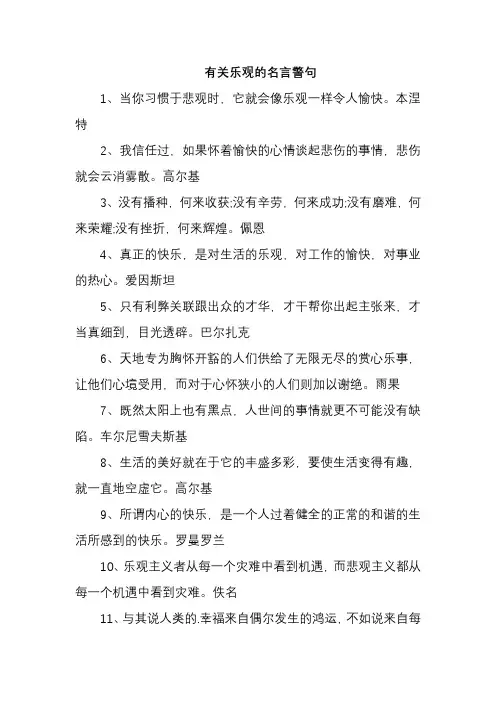 有关乐观的名言警句

1、当你习惯于悲观时，它就会像乐观一样令人愉快。本涅特

2、我信任过，如果怀着愉快的心情谈起悲伤的事情，悲伤就会云消雾散。高尔基

3、没有播种，何来收获;没有辛劳，何来成功;没有磨难，何来荣耀;没有挫折，何来辉煌。佩恩

4、真正的快乐，是对生活的乐观，对工作的愉快，对事业的热心。爱因斯坦

5、只有利弊关联跟出众的才华，才干帮你出起主张来，才当真细到，目光透辟。巴尔扎克

6、天地专为胸怀开豁的人们供给了无限无尽的赏心乐事，让他们心境受用，而对于心怀狭小的人们则加以谢绝。雨果

7、既然太阳上也有黑点，人世间的事情就更不可能没有缺陷。车尔尼雪夫斯基

8、生活的美好就在于它的丰盛多彩，要使生活变得有趣，就一直地空虚它。高尔基

9、所谓内心的快乐，是一个人过着健全的正常的和谐的生活所感到的快乐。罗曼罗兰

10、乐观主义者从每一个灾难中看到机遇，而悲观主义都从每一个机遇中看到灾难。佚名

11、与其说人类的.幸福来自偶尔发生的鸿运，不如说来自每